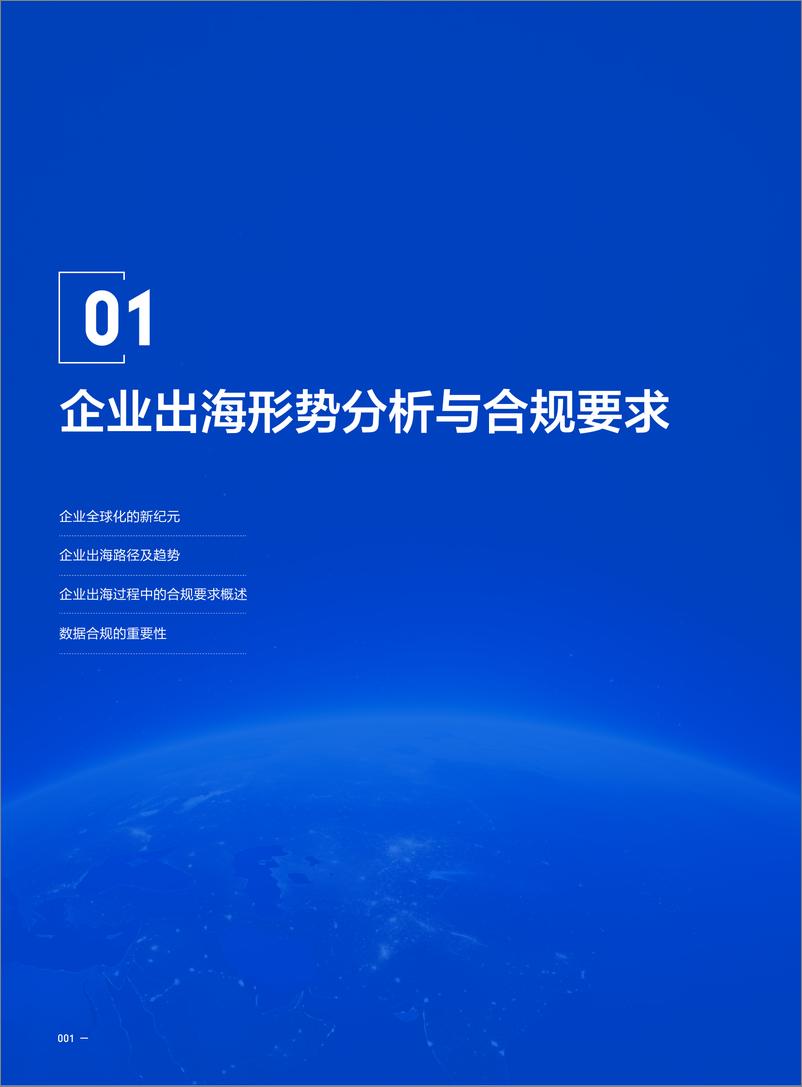 01

企业出海形势分析与合规要求

企业全球化的新纪元

企业出海路径及趋势

企业出海过程中的合规要求概述

数据合规的重要性

001 —